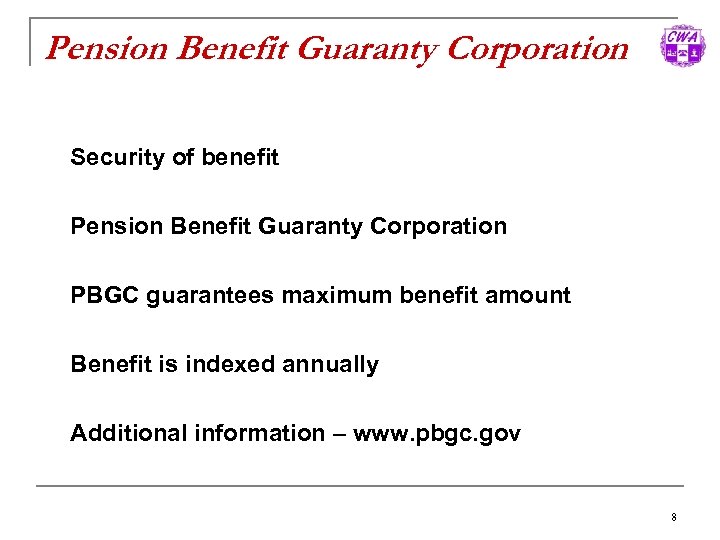 Pension Benefit Guaranty Corporation

CWA

Security of benefit

Pension Benefit Guaranty Corporation

PBGC guarantees maximum benefit amount

Benefit is indexed annually

Additional information – www.pbgc.gov

8